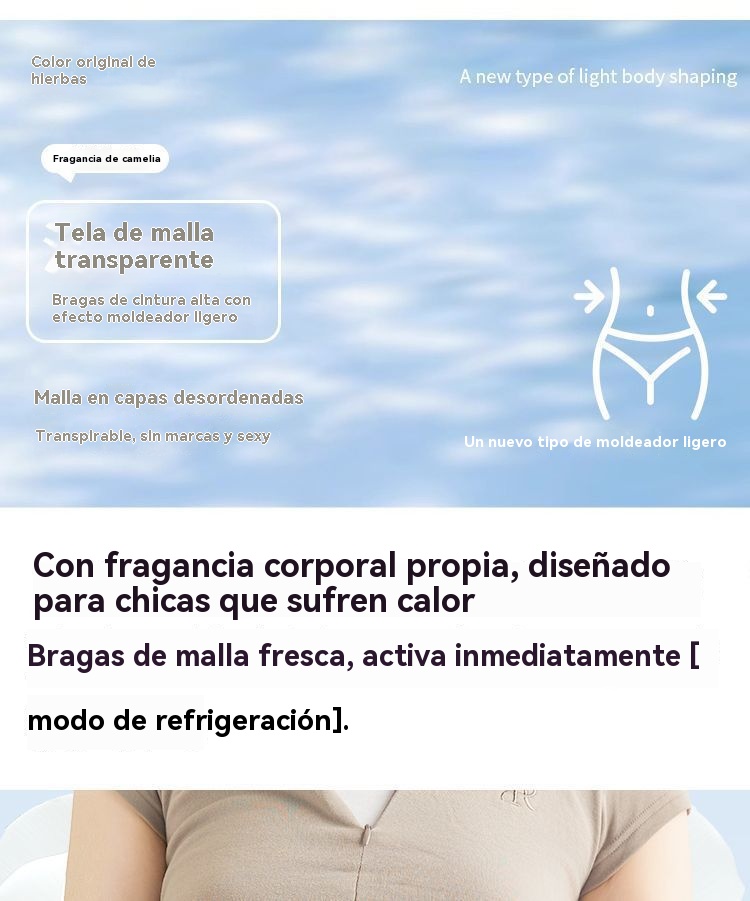 Color original de hierbas

A new type of light body shaping

Fragancia de camelia

Tela de malla transparente

Bragas de cintura alta con efecto moldeador ligero

Malla en capas desordenadas

Transpirable, sin marcas y sexy

Un nuevo tipo de moldeador ligero

Con fragancia corporal propia, diseñado para chicas que sufren calor

Bragas de malla fresca, activa inmediatamente [

modo de refrigeración].